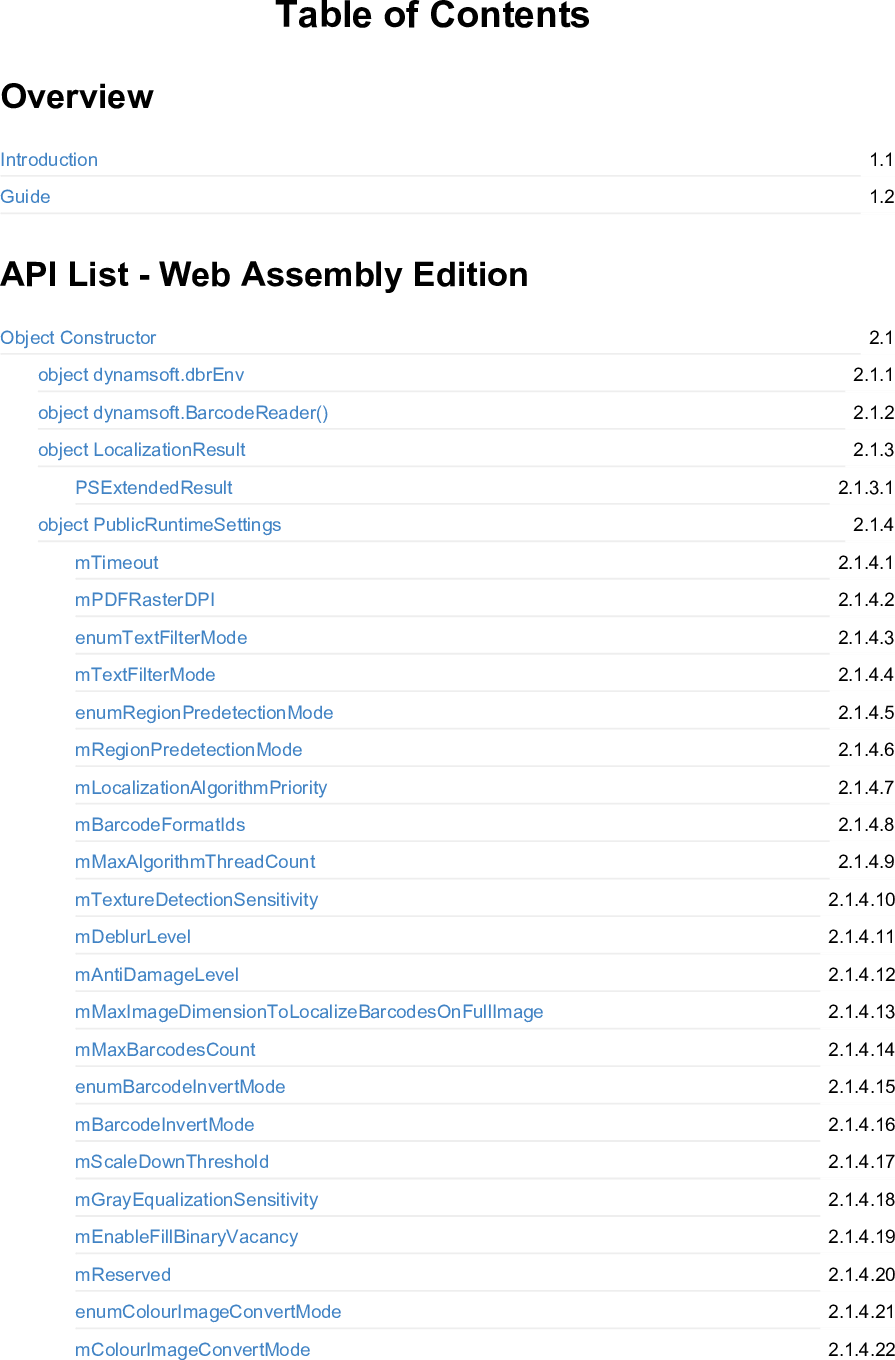 Table of Contents

Overview

Introduction 1.1
Guide 1.2

API List - Web Assembly Edition

Object Constructor 2.1
object dynamsoft.dbrEnv 2.1.1
object dynamsoft.BarcodeReader() 2.1.2
object LocalizationResult 2.1.3
PSExtendedResult 2.1.3.1
object PublicRuntimeSettings 2.1.4
mTimeout 2.1.4.1
mPDFRasterDPI 2.1.4.2
enumTextFilterMode 2.1.4.3
mTextFilterMode 2.1.4.4
enumRegionPredetectionMode 2.1.4.5
mRegionPredetectionMode 2.1.4.6
mLocalizationAlgorithmPriority 2.1.4.7
mBarcodeFormatIds 2.1.4.8
mMaxAlgorithmThreadCount 2.1.4.9
mTextureDetectionSensitivity 2.1.4.10
mDeblurLevel 2.1.4.11
mAntiDamageLevel 2.1.4.12
mMaxImageDimensionToLocalizeBarcodesOnFullImage 2.1.4.13
mMaxBarcodesCount 2.1.4.14
enumBarcodeInvertMode 2.1.4.15
mBarcodeInvertMode 2.1.4.16
mScaleDownThreshold 2.1.4.17
mGrayEqualizationSensitivity 2.1.4.18
mEnableFillBinaryVacancy 2.1.4.19
mReserved 2.1.4.20
enumColourImageConvertMode 2.1.4.21
mColourImageConvertMode 2.1.4.22